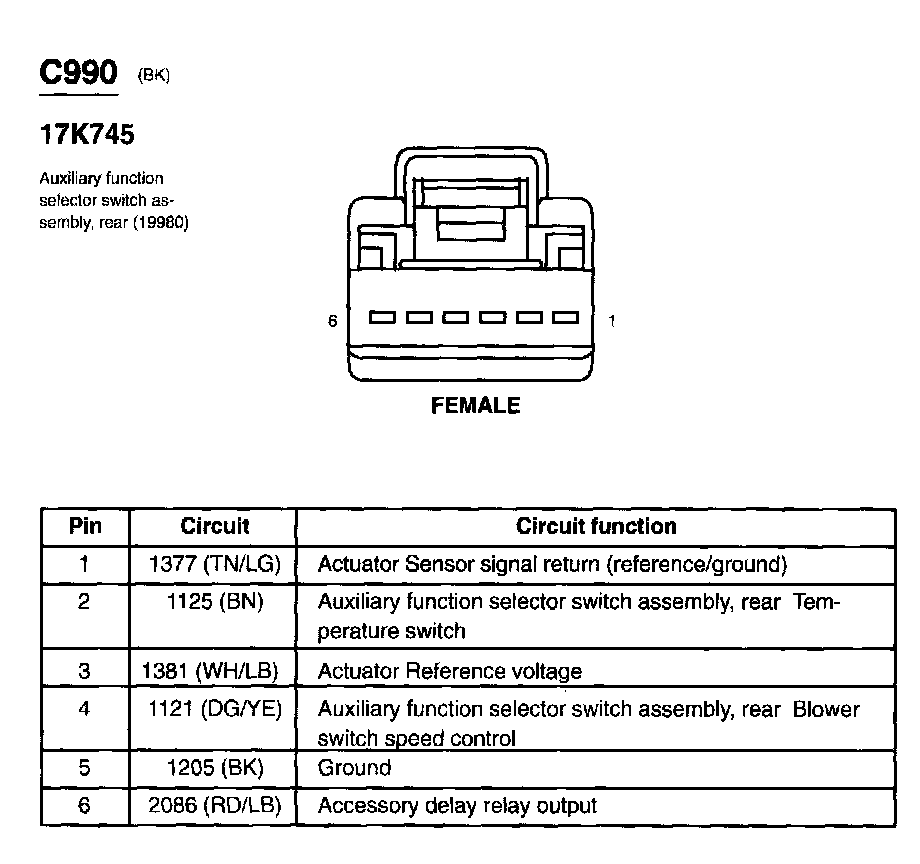 C990 (BK)

17K745

Auxiliary function selector switch assembly, rear (19980)

6 1

FEMALE

| Pin | Circuit | Circuit function |
|---|---|---|
| 1 | 1377 (TN/LG) | Actuator Sensor signal return (reference/ground) |
| 2 | 1125 (BN) | Auxiliary function selector switch assembly, rear Temperature switch |
| 3 | 1381 (WH/LB) | Actuator Reference voltage |
| 4 | 1121 (DG/YE) | Auxiliary function selector switch assembly, rear Blower switch speed control |
| 5 | 1205 (BK) | Ground |
| 6 | 2086 (RD/LB) | Accessory delay relay output |